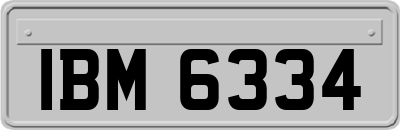 IBM 6334